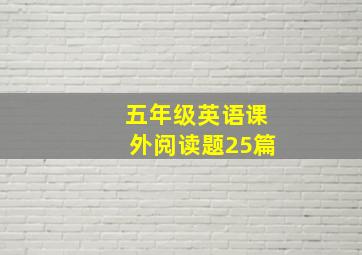 五年级英语课外阅读题25篇